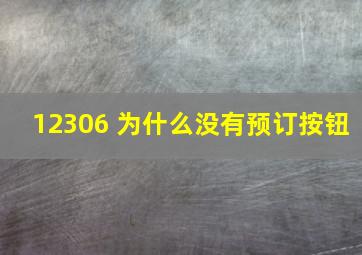 12306 为什么没有预订按钮